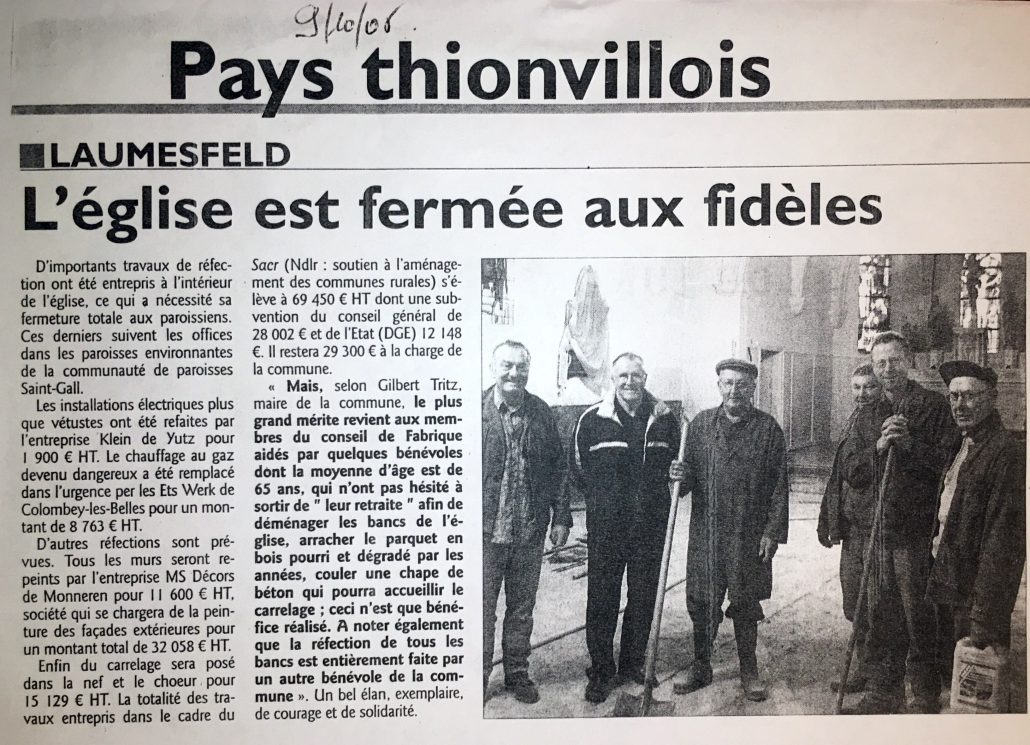 9/10/05

Pays thionvillois

LAUMESFELD

L'église est fermée aux fidèles

D'importants travaux de réfection ont été entrepris à l'intérieur de l'église, ce qui a nécessité sa fermeture totale aux paroissiens. Ces derniers suivent les offices dans les paroisses environnantes de la communauté de paroisses Saint-Gall.

Les installations électriques plus que vétustes ont été refaites par l'entreprise Klein de Yutz pour 1 900 € HT. Le chauffage au gaz devenu dangereux a été remplacé dans l'urgence per les Ets Werk de Colombey-les-Belles pour un montant de 8 763 € HT.

D'autres réfections sont prévues. Tous les murs seront repeints par l'entreprise MS Décors de Monneren pour 11 600 € HT, société qui se chargera de la peinture des façades extérieures pour un montant total de 32 058 € HT.

Enfin du carrelage sera posé dans la nef et le choeur pour 15 129 € HT. La totalité des travaux entrepris dans le cadre du Sacr (Ndlr : soutien à l'aménagement des communes rurales) s'élève à 69 450 € HT dont une subvention du conseil général de 28 002 € et de l'Etat (DGE) 12 148 €. Il restera 29 300 € à la charge de la commune.

« Mais, selon Gilbert Tritz, maire de la commune, le plus grand mérite revient aux membres du conseil de Fabrique aidés par quelques bénévoles dont la moyenne d'âge est de 65 ans, qui n'ont pas hésité à sortir de " leur retraite " afin de déménager les bancs de l'église, arracher le parquet en bois pourri et dégradé par les années, couler une chape de béton qui pourra accueillir le carrelage ; ceci n'est que bénéfice réalisé. A noter également que la réfection de tous les bancs est entièrement faite par un autre bénévole de la commune ». Un bel élan, exemplaire, de courage et de solidarité.